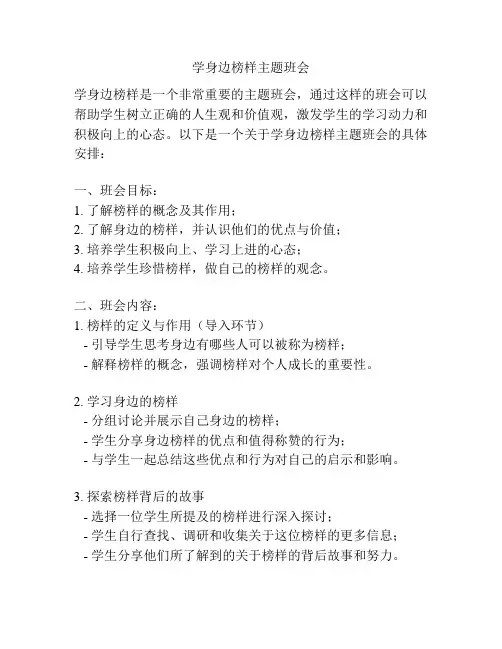 学身边榜样主题班会

学身边榜样是一个非常重要的主题班会，通过这样的班会可以帮助学生树立正确的人生观和价值观，激发学生的学习动力和积极向上的心态。以下是一个关于学身边榜样主题班会的具体安排：

一、班会目标：
1. 了解榜样的概念及其作用；
2. 了解身边的榜样，并认识他们的优点与价值；
3. 培养学生积极向上、学习上进的心态；
4. 培养学生珍惜榜样，做自己的榜样的观念。

二、班会内容：
1. 榜样的定义与作用（导入环节）
- 引导学生思考身边有哪些人可以被称为榜样；
- 解释榜样的概念，强调榜样对个人成长的重要性。

2. 学习身边的榜样
- 分组讨论并展示自己身边的榜样；
- 学生分享身边榜样的优点和值得称赞的行为；
- 与学生一起总结这些优点和行为对自己的启示和影响。

3. 探索榜样背后的故事
- 选择一位学生所提及的榜样进行深入探讨；
- 学生自行查找、调研和收集关于这位榜样的更多信息；
- 学生分享他们所了解到的关于榜样的背后故事和努力。